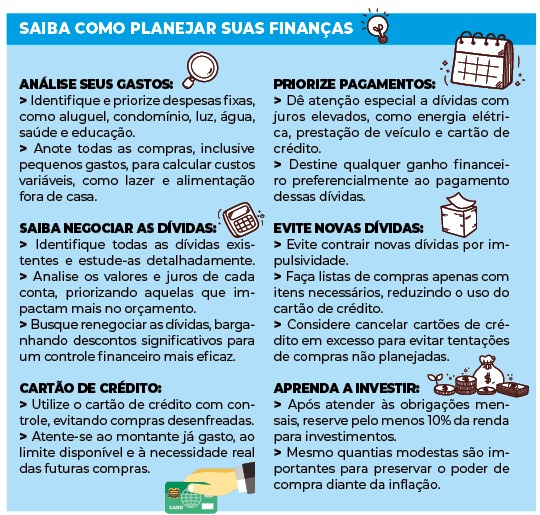 SAIBA COMO PLANEJAR SUAS FINANÇAS

ANÁLISE SEUS GASTOS:
> Identifique e priorize despesas fixas, como aluguel, condomínio, luz, água, saúde e educação.
> Anote todas as compras, inclusive pequenos gastos, para calcular custos variáveis, como lazer e alimentação fora de casa.

SAIBA NEGOCIAR AS DÍVIDAS:
> Identifique todas as dívidas existentes e estude-as detalhadamente.
> Analise os valores e juros de cada conta, priorizando aquelas que impactam mais no orçamento.
> Busque renegociar as dívidas, barganhando descontos significativos para um controle financeiro mais eficaz.

CARTÃO DE CRÉDITO:
> Utilize o cartão de crédito com controle, evitando compras desenfreadas.
> Atente-se ao montante já gasto, ao limite disponível e à necessidade real das futuras compras.

CARD

PRIORIZE PAGAMENTOS:
> Dê atenção especial a dívidas com juros elevados, como energia elétrica, prestação de veículo e cartão de crédito.
> Destine qualquer ganho financeiro preferencialmente ao pagamento dessas dívidas.

EVITE NOVAS DÍVIDAS:
> Evite contrair novas dívidas por impulsividade.
> Faça listas de compras apenas com itens necessários, reduzindo o uso do cartão de crédito.
> Considere cancelar cartões de crédito em excesso para evitar tentações de compras não planejadas.

APRENDA A INVESTIR:
> Após atender às obrigações mensais, reserve pelo menos 10% da renda para investimentos.
> Mesmo quantias modestas são importantes para preservar o poder de compra diante da inflação.